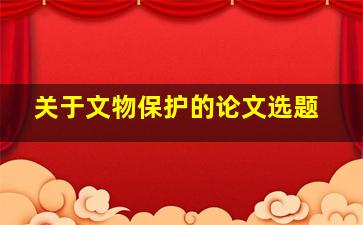 关于文物保护的论文选题